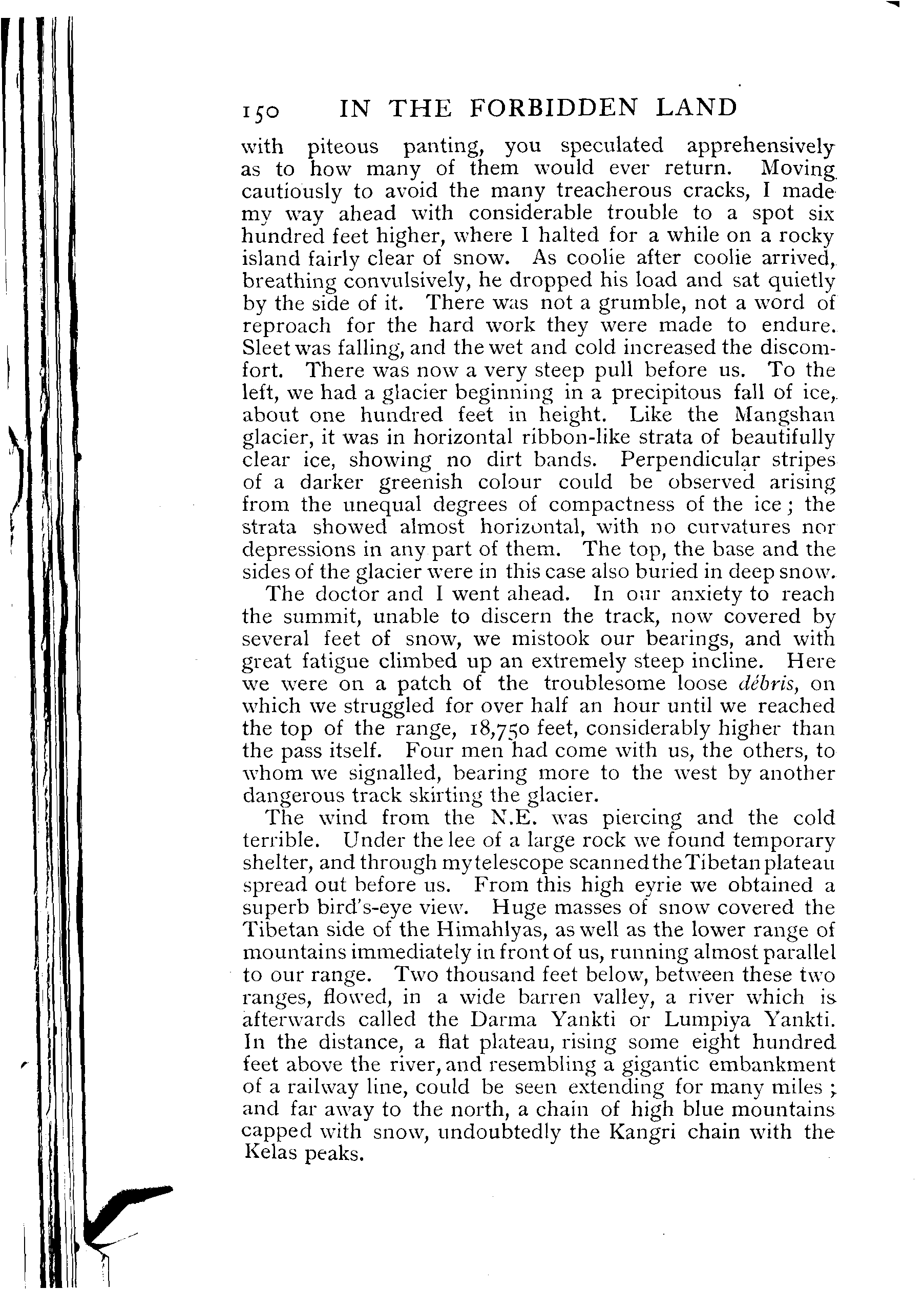 150 IN THE FORBIDDEN LAND

with piteous panting, you speculated apprehensively as to how many of them would ever return. Moving cautiously to avoid the many treacherous cracks, I made my way ahead with considerable trouble to a spot six hundred feet higher, where I halted for a while on a rocky island fairly clear of snow. As coolie after coolie arrived, breathing convulsively, he dropped his load and sat quietly by the side of it. There was not a grumble, not a word of reproach for the hard work they were made to endure. Sleet was falling, and the wet and cold increased the discomfort. There was now a very steep pull before us. To the left, we had a glacier beginning in a precipitous fall of ice, about one hundred feet in height. Like the Mangshan glacier, it was in horizontal ribbon-like strata of beautifully clear ice, showing no dirt bands. Perpendicular stripes of a darker greenish colour could be observed arising from the unequal degrees of compactness of the ice; the strata showed almost horizontal, with no curvatures nor depressions in any part of them. The top, the base and the sides of the glacier were in this case also buried in deep snow.

The doctor and I went ahead. In our anxiety to reach the summit, unable to discern the track, now covered by several feet of snow, we mistook our bearings, and with great fatigue climbed up an extremely steep incline. Here we were on a patch of the troublesome loose débris, on which we struggled for over half an hour until we reached the top of the range, 18,750 feet, considerably higher than the pass itself. Four men had come with us, the others, to whom we signalled, bearing more to the west by another dangerous track skirting the glacier.

The wind from the N.E. was piercing and the cold terrible. Under the lee of a large rock we found temporary shelter, and through my telescope scanned the Tibetan plateau spread out before us. From this high eyrie we obtained a superb bird's-eye view. Huge masses of snow covered the Tibetan side of the Himahlyas, as well as the lower range of mountains immediately in front of us, running almost parallel to our range. Two thousand feet below, between these two ranges, flowed, in a wide barren valley, a river which is afterwards called the Darma Yankti or Lumpiya Yankti. In the distance, a flat plateau, rising some eight hundred feet above the river, and resembling a gigantic embankment of a railway line, could be seen extending for many miles; and far away to the north, a chain of high blue mountains capped with snow, undoubtedly the Kangri chain with the Kelas peaks.